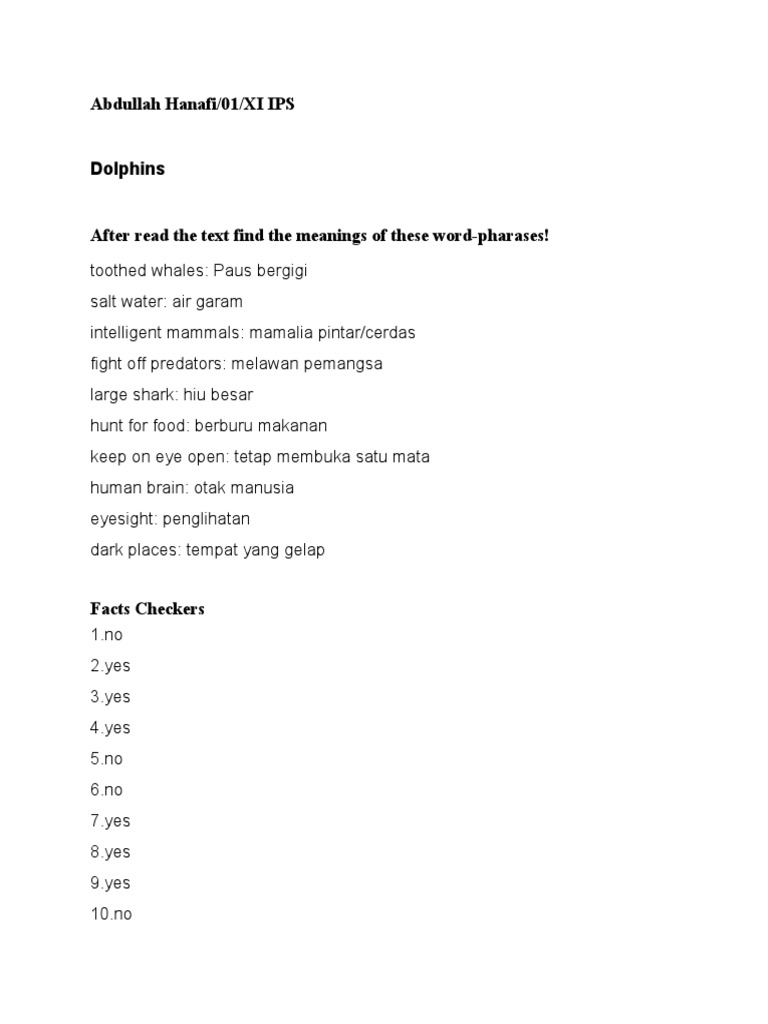 Abdullah Hanafi/01/XI IPS

Dolphins

After read the text find the meanings of these word-pharases!

toothed whales: Paus bergigi

salt water: air garam

intelligent mammals: mamalia pintar/cerdas

fight off predators: melawan pemangsa

large shark: hiu besar

hunt for food: berburu makanan

keep on eye open: tetap membuka satu mata

human brain: otak manusia

eyesight: penglihatan

dark places: tempat yang gelap

Facts Checkers

1.no

2.yes

3.yes

4.yes

5.no

6.no

7.yes

8.yes

9.yes

10.no